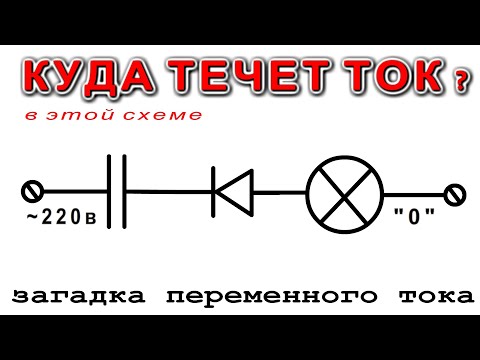 КУДА ТЕЧЕТ ТОК ?
в этой схеме

~220в

"0"

загадка переменного тока